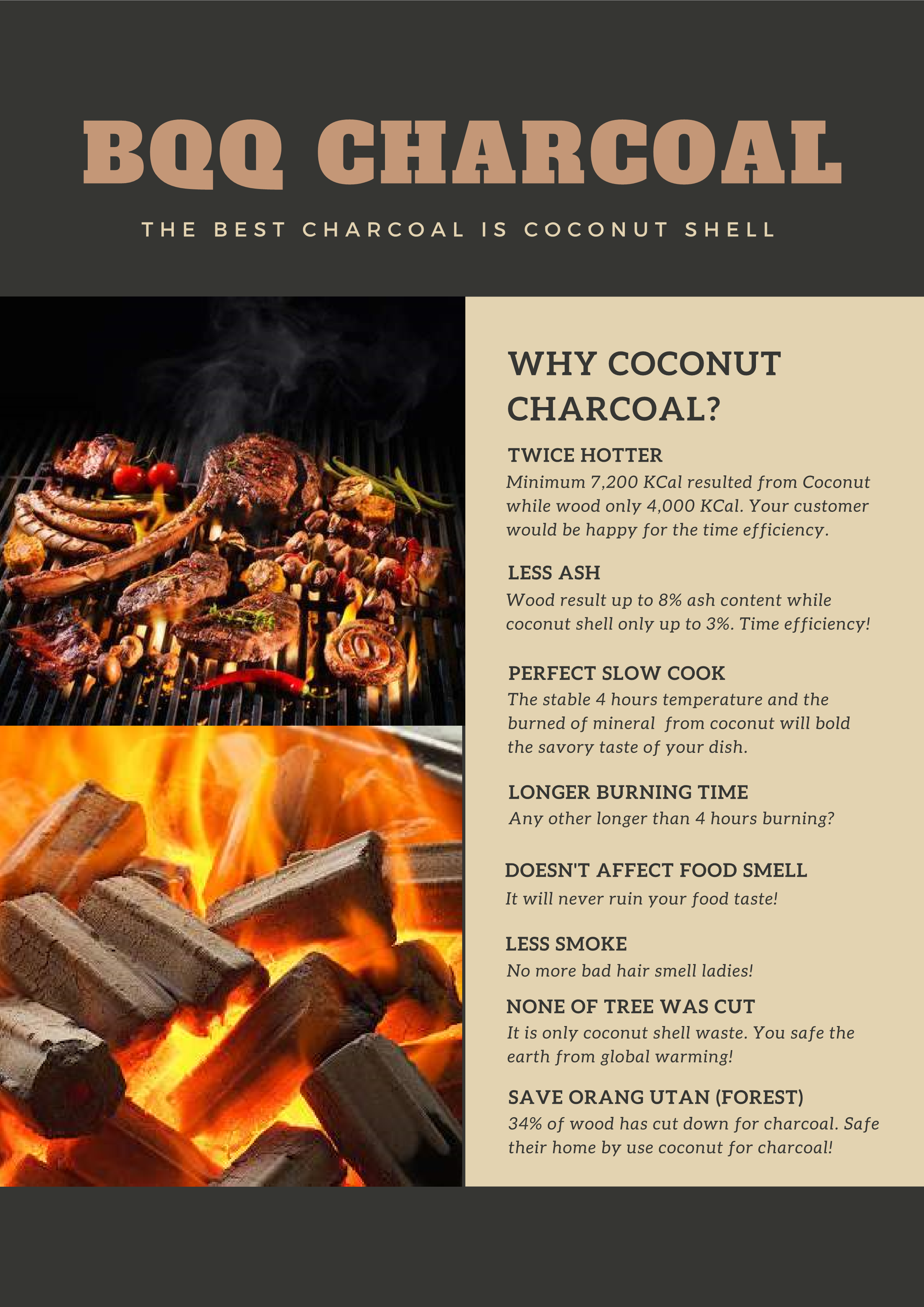 BQQ CHARCOAL

THE BEST CHARCOAL IS COCONUT SHELL

WHY COCONUT CHARCOAL?

TWICE HOTTER
Minimum 7,200 KCal resulted from Coconut while wood only 4,000 KCal. Your customer would be happy for the time efficiency.

LESS ASH
Wood result up to 8% ash content while coconut shell only up to 3%. Time efficiency!

PERFECT SLOW COOK
The stable 4 hours temperature and the burned of mineral from coconut will bold the savory taste of your dish.

LONGER BURNING TIME
Any other longer than 4 hours burning?

DOESN'T AFFECT FOOD SMELL
It will never ruin your food taste!

LESS SMOKE
No more bad hair smell ladies!

NONE OF TREE WAS CUT
It is only coconut shell waste. You safe the earth from global warming!

SAVE ORANG UTAN (FOREST)
34% of wood has cut down for charcoal. Safe their home by use coconut for charcoal!